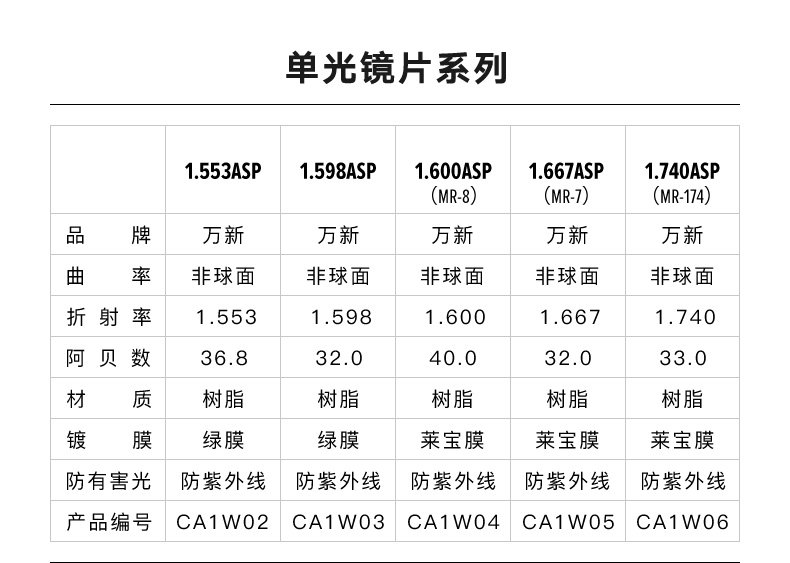 单光镜片系列

|  | 1.553ASP | 1.598ASP | 1.600ASP (MR-8) | 1.667ASP (MR-7) | 1.740ASP (MR-174) |
|---|---|---|---|---|---|
| 品牌 | 万新 | 万新 | 万新 | 万新 | 万新 |
| 曲率 | 非球面 | 非球面 | 非球面 | 非球面 | 非球面 |
| 折射率 | 1.553 | 1.598 | 1.600 | 1.667 | 1.740 |
| 阿贝数 | 36.8 | 32.0 | 40.0 | 32.0 | 33.0 |
| 材质 | 树脂 | 树脂 | 树脂 | 树脂 | 树脂 |
| 镀膜 | 绿膜 | 绿膜 | 莱宝膜 | 莱宝膜 | 莱宝膜 |
| 防有害光 | 防紫外线 | 防紫外线 | 防紫外线 | 防紫外线 | 防紫外线 |
| 产品编号 | CA1W02 | CA1W03 | CA1W04 | CA1W05 | CA1W06 |